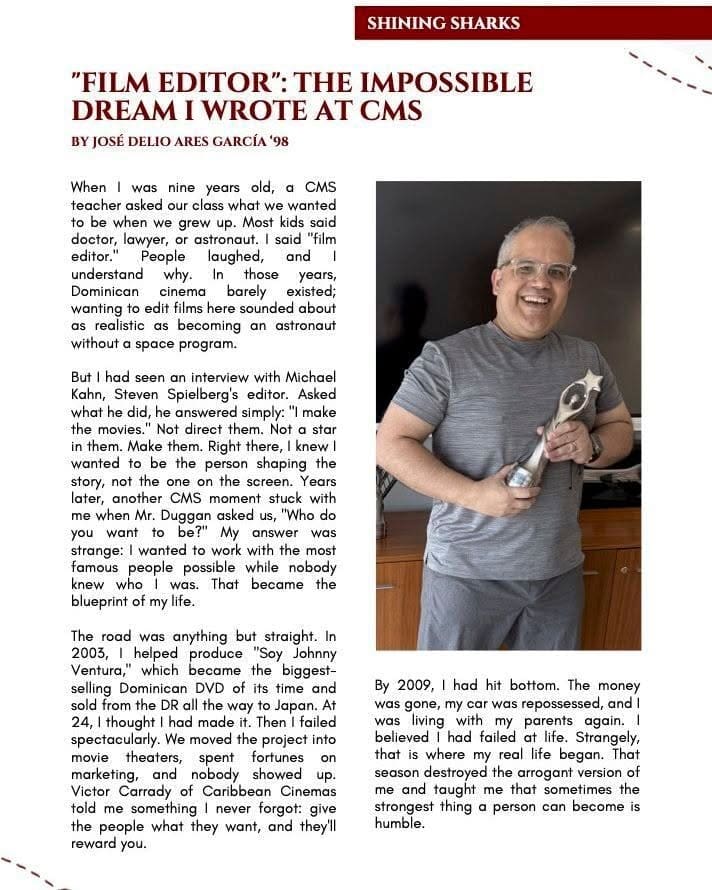 SHINING SHARKS

"FILM EDITOR": THE IMPOSSIBLE DREAM I WROTE AT CMS

BY JOSÉ DELIO ARES GARCÍA '98

When I was nine years old, a CMS teacher asked our class what we wanted to be when we grew up. Most kids said doctor, lawyer, or astronaut. I said "film editor." People laughed, and I understand why. In those years, Dominican cinema barely existed; wanting to edit films here sounded about as realistic as becoming an astronaut without a space program.

But I had seen an interview with Michael Kahn, Steven Spielberg's editor. Asked what he did, he answered simply: "I make the movies." Not direct them. Not a star in them. Make them. Right there, I knew I wanted to be the person shaping the story, not the one on the screen. Years later, another CMS moment stuck with me when Mr. Duggan asked us, "Who do you want to be?" My answer was strange: I wanted to work with the most famous people possible while nobody knew who I was. That became the blueprint of my life.

The road was anything but straight. In 2003, I helped produce "Soy Johnny Ventura," which became the biggest-selling Dominican DVD of its time and sold from the DR all the way to Japan. At 24, I thought I had made it. Then I failed spectacularly. We moved the project into movie theaters, spent fortunes on marketing, and nobody showed up. Victor Carrady of Caribbean Cinemas told me something I never forgot: give the people what they want, and they'll reward you.

By 2009, I had hit bottom. The money was gone, my car was repossessed, and I was living with my parents again. I believed I had failed at life. Strangely, that is where my real life began. That season destroyed the arrogant version of me and taught me that sometimes the strongest thing a person can become is humble.